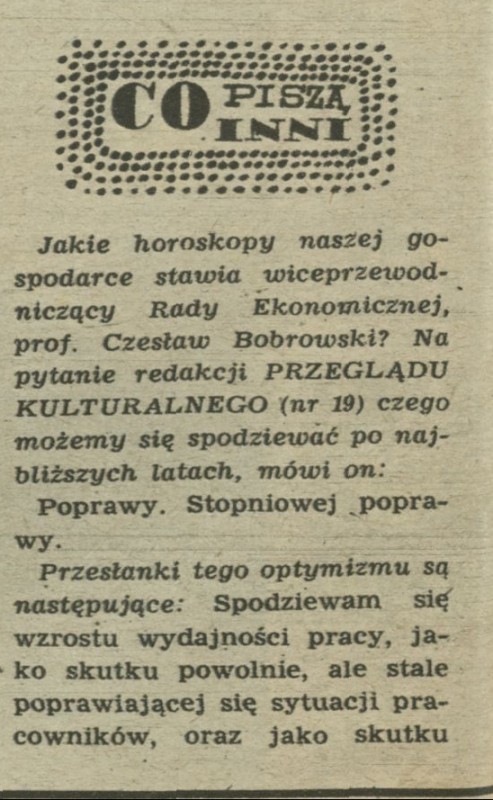 CO PISZĄ INNI

Jakie horoskopy naszej gospodarce stawia wiceprzewodniczący Rady Ekonomicznej, prof. Czesław Bobrowski? Na pytanie redakcji PRZEGLĄDU KULTURALNEGO (nr 19) czego możemy się spodziewać po najbliższych latach, mówi on:

Poprawy. Stopniowej poprawy.

Przesłanki tego optymizmu są następujące: Spodziewam się wzrostu wydajności pracy, jako skutku powolnie, ale stale poprawiającej się sytuacji pracowników, oraz jako skutku